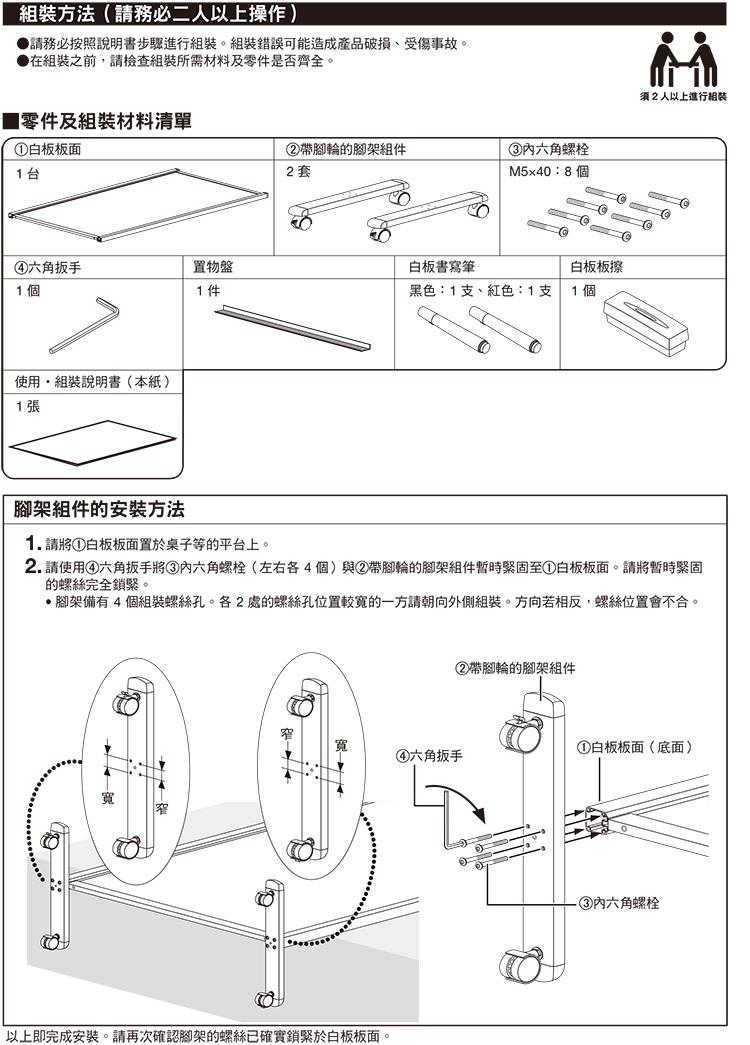 組裝方法（請務必二人以上操作）

●請務必按照說明書步驟進行組裝。組裝錯誤可能造成產品破損、受傷事故。
●在組裝之前，請檢查組裝所需材料及零件是否齊全。

須 2 人以上進行組裝

■零件及組裝材料清單

| ①白板板面 | ②帶腳輪的腳架組件 | ③內六角螺栓 |
|---|---|---|
| 1 台 | 2 套 | M5×40：8 個 |

| ④六角扳手 | 置物盤 | 白板書寫筆 | 白板板擦 |
|---|---|---|---|
| 1 個 | 1 件 | 黑色：1 支、紅色：1 支 | 1 個 |

| 使用・組裝說明書（本紙） |
|---|
| 1 張 |

腳架組件的安裝方法

1. 請將①白板板面置於桌子等的平台上。
2. 請使用④六角扳手將③內六角螺栓（左右各 4 個）與②帶腳輪的腳架組件暫時緊固至①白板板面。請將暫時緊固的螺絲完全鎖緊。
• 腳架備有 4 個組裝螺絲孔。各 2 處的螺絲孔位置較寬的一方請朝向外側組裝。方向若相反，螺絲位置會不合。

寬
窄
窄
寬
②帶腳輪的腳架組件
④六角扳手
①白板板面（底面）
③內六角螺栓

以上即完成安裝。請再次確認腳架的螺絲已確實鎖緊於白板板面。